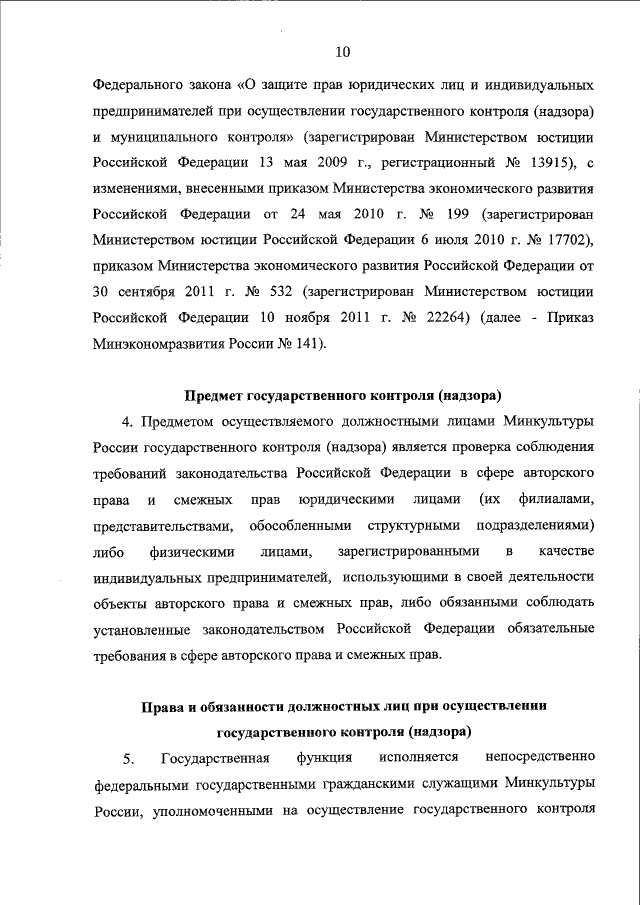 10

Федерального закона «О защите прав юридических лиц и индивидуальных предпринимателей при осуществлении государственного контроля (надзора) и муниципального контроля» (зарегистрирован Министерством юстиции Российской Федерации 13 мая 2009 г., регистрационный № 13915), с изменениями, внесенными приказом Министерства экономического развития Российской Федерации от 24 мая 2010 г. № 199 (зарегистрирован Министерством юстиции Российской Федерации 6 июля 2010 г. № 17702), приказом Министерства экономического развития Российской Федерации от 30 сентября 2011 г. № 532 (зарегистрирован Министерством юстиции Российской Федерации 10 ноября 2011 г. № 22264) (далее - Приказ Минэкономразвития России № 141).

Предмет государственного контроля (надзора)

4. Предметом осуществляемого должностными лицами Минкультуры России государственного контроля (надзора) является проверка соблюдения требований законодательства Российской Федерации в сфере авторского права и смежных прав юридическими лицами (их филиалами, представительствами, обособленными структурными подразделениями) либо физическими лицами, зарегистрированными в качестве индивидуальных предпринимателей, использующими в своей деятельности объекты авторского права и смежных прав, либо обязанными соблюдать установленные законодательством Российской Федерации обязательные требования в сфере авторского права и смежных прав.

Права и обязанности должностных лиц при осуществлении государственного контроля (надзора)

5. Государственная функция исполняется непосредственно федеральными государственными гражданскими служащими Минкультуры России, уполномоченными на осуществление государственного контроля